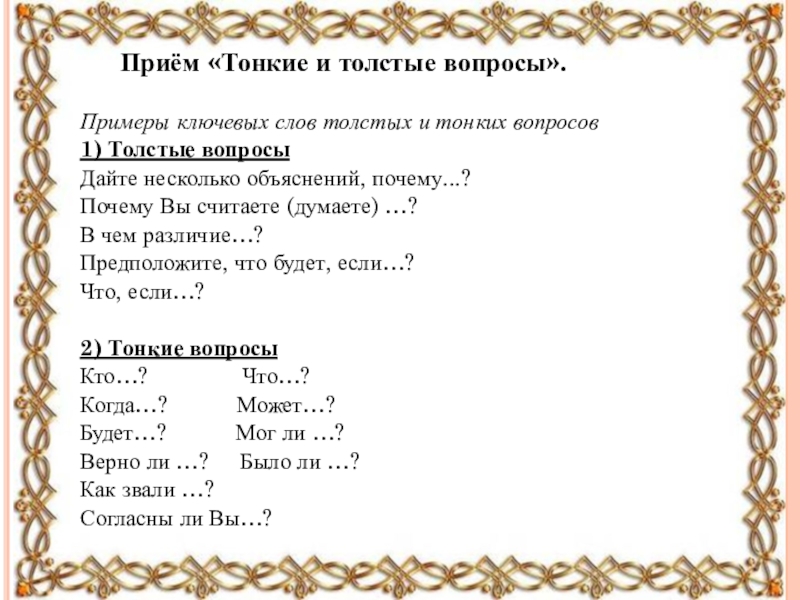 Приём «Тонкие и толстые вопросы».

Примеры ключевых слов толстых и тонких вопросов
1) Толстые вопросы
Дайте несколько объяснений, почему...?
Почему Вы считаете (думаете) …?
В чем различие…?
Предположите, что будет, если…?
Что, если…?

2) Тонкие вопросы
Кто…? Что…?
Когда…? Может…?
Будет…? Мог ли …?
Верно ли …? Было ли …?
Как звали …?
Согласны ли Вы…?